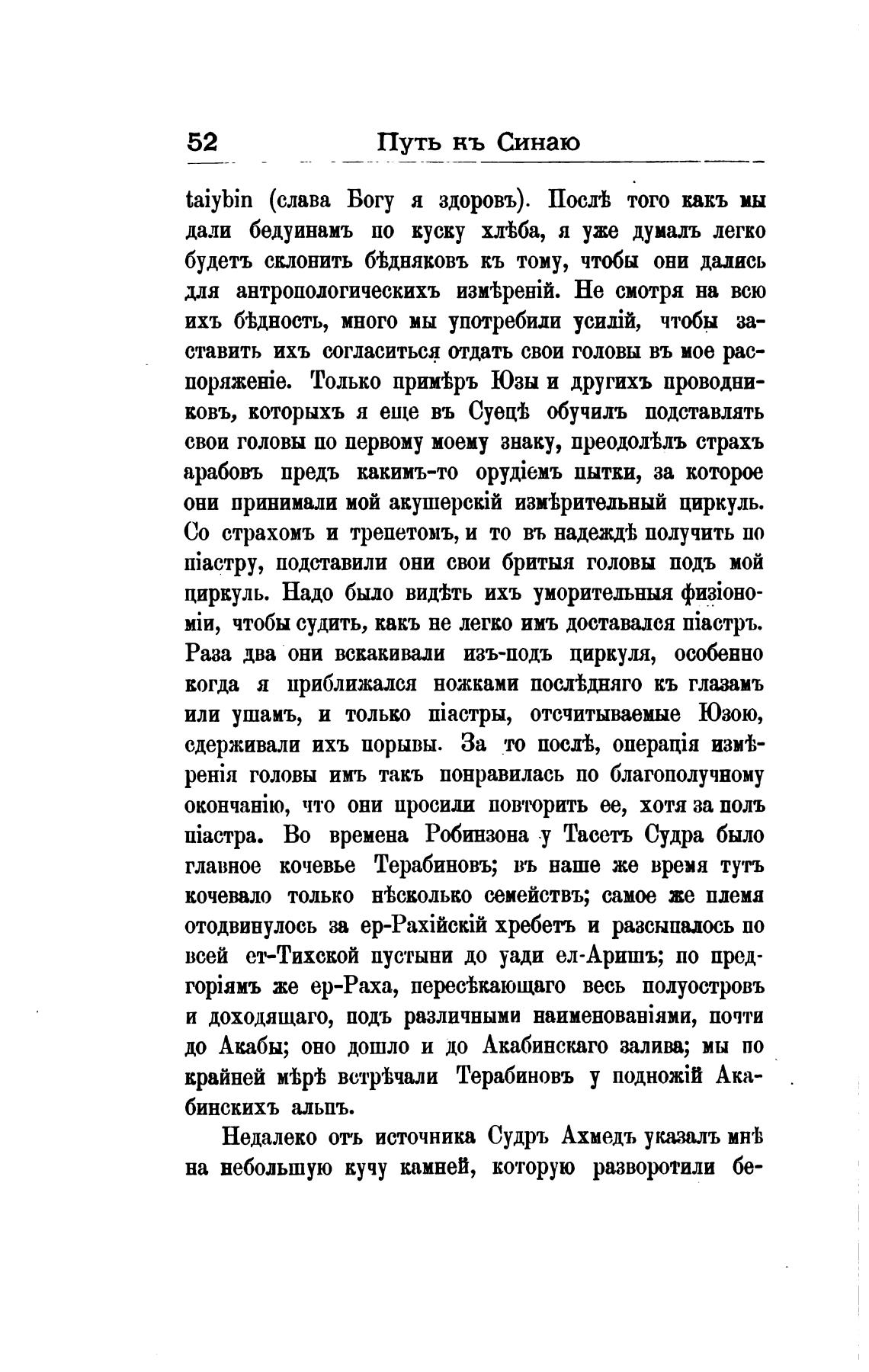 52 Путь къ Синаю

taiybin (слава Богу я здоровъ). Послѣ того какъ мы дали бедуинамъ по куску хлѣба, я уже думалъ легко будетъ склонить бѣдняковъ къ тому, чтобы они дались для антропологическихъ измѣреній. Не смотря на всю ихъ бѣдность, много мы употребили усилій, чтобы заставить ихъ согласиться отдать свои головы въ мое распоряженіе. Только примѣръ Юзы и другихъ проводниковъ, которыхъ я еще въ Суецѣ обучилъ подставлять свои головы по первому моему знаку, преодолѣлъ страхъ арабовъ предъ какимъ-то орудіемъ пытки, за которое они принимали мой акушерскій измѣрительный циркуль. Со страхомъ и трепетомъ, и то въ надеждѣ получить по піастру, подставили они свои бритыя головы подъ мой циркуль. Надо было видѣть ихъ уморительныя физіономіи, чтобы судить, какъ не легко имъ доставался піастръ. Раза два они вскакивали изъ-подъ циркуля, особенно когда я приближался ножками послѣдняго къ глазамъ или ушамъ, и только піастры, отсчитываемые Юзою, сдерживали ихъ порывы. За то послѣ, операція измѣренія головы имъ такъ понравилась по благополучному окончанію, что они просили повторить ее, хотя за полъ піастра. Во времена Робинзона у Тасетъ Судра было главное кочевье Терабиновъ; въ наше же время тутъ кочевало только нѣсколько семействъ; самое же племя отодвинулось за ер-Рахійскій хребетъ и разсыпалось по всей ет-Тихской пустыни до уади ел-Аришъ; по предгоріямъ же ер-Раха, пересѣкающаго весь полуостровъ и доходящаго, подъ различными наименованіями, почти до Акабы; оно дошло и до Акабинскаго залива; мы по крайней мѣрѣ встрѣчали Терабиновъ у подножій Акабинскихъ альпъ.

Недалеко отъ источника Судръ Ахмедъ указалъ мнѣ на небольшую кучу камней, которую разворотили бе-